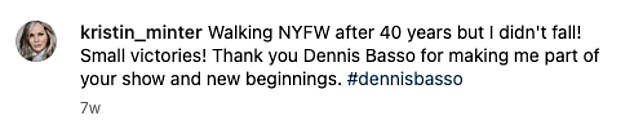 kristin_minter Walking NYFW after 40 years but I didn't fall! Small victories! Thank you Dennis Basso for making me part of your show and new beginnings. #dennisbasso

7w